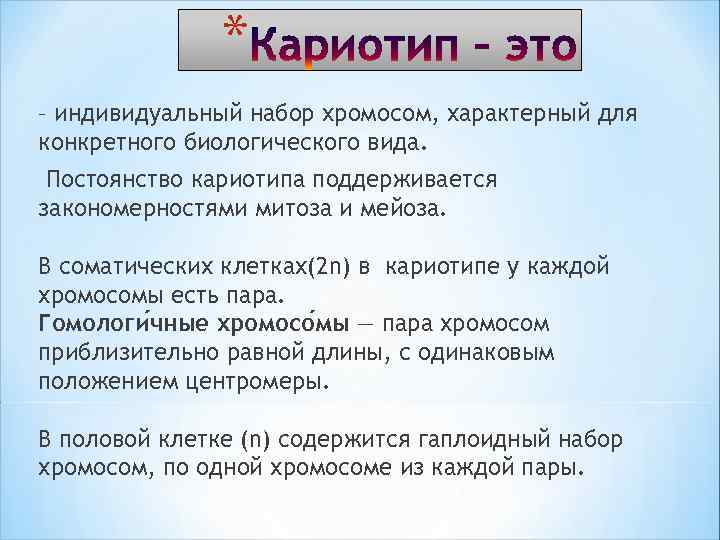 *Кариотип – это

– индивидуальный набор хромосом, характерный для конкретного биологического вида.

Постоянство кариотипа поддерживается закономерностями митоза и мейоза.

В соматических клетках(2n) в кариотипе у каждой хромосомы есть пара.
Гомологи́чные хромосо́мы — пара хромосом приблизительно равной длины, с одинаковым положением центромеры.

В половой клетке (n) содержится гаплоидный набор хромосом, по одной хромосоме из каждой пары.